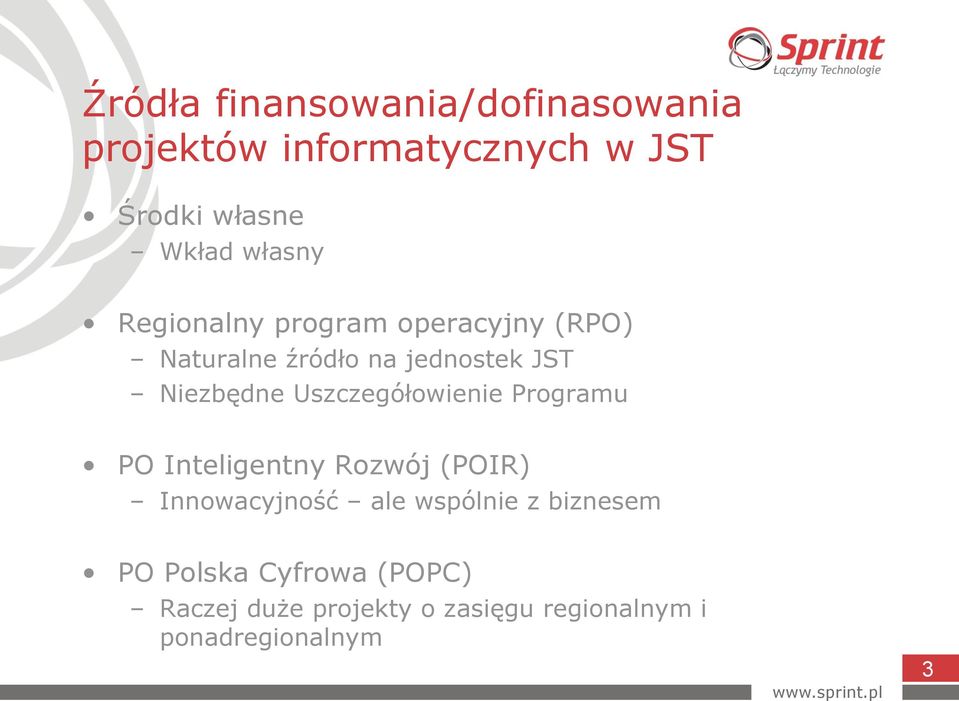 Sprint
Łączymy Technologie

Źródła finansowania/dofinasowania projektów informatycznych w JST

• Środki własne
– Wkład własny

• Regionalny program operacyjny (RPO)
– Naturalne źródło na jednostek JST
– Niezbędne Uszczegółowienie Programu

• PO Inteligentny Rozwój (POIR)
– Innowacyjność – ale wspólnie z biznesem

• PO Polska Cyfrowa (POPC)
– Raczej duże projekty o zasięgu regionalnym i ponadregionalnym

3

www.sprint.pl